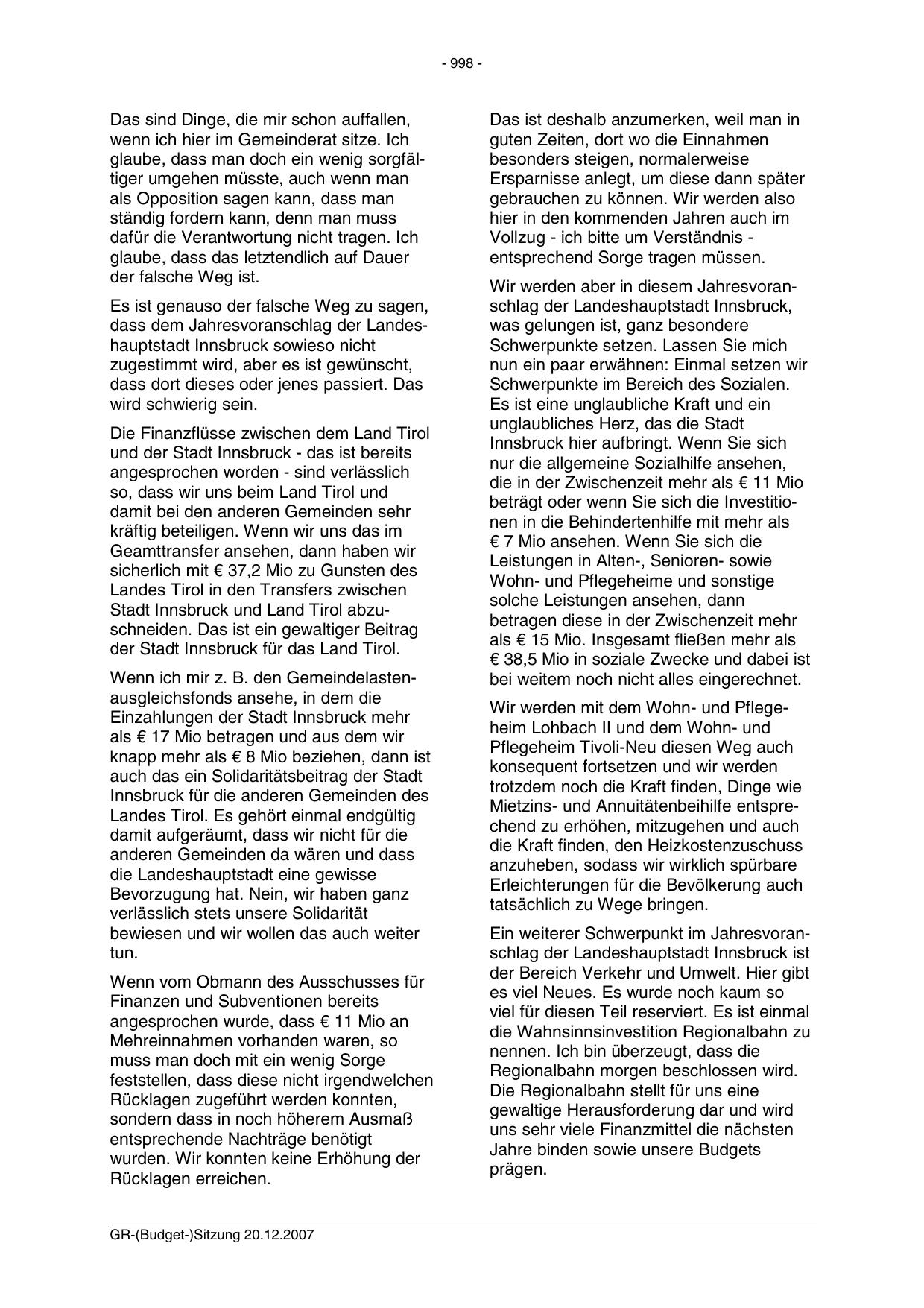 - 998 -

Das sind Dinge, die mir schon auffallen, wenn ich hier im Gemeinderat sitze. Ich glaube, dass man doch ein wenig sorgfältiger umgehen müsste, auch wenn man als Opposition sagen kann, dass man ständig fordern kann, denn man muss dafür die Verantwortung nicht tragen. Ich glaube, dass das letztendlich auf Dauer der falsche Weg ist.

Es ist genauso der falsche Weg zu sagen, dass dem Jahresvoranschlag der Landeshauptstadt Innsbruck sowieso nicht zugestimmt wird, aber es ist gewünscht, dass dort dieses oder jenes passiert. Das wird schwierig sein.

Die Finanzflüsse zwischen dem Land Tirol und der Stadt Innsbruck - das ist bereits angesprochen worden - sind verlässlich so, dass wir uns beim Land Tirol und damit bei den anderen Gemeinden sehr kräftig beteiligen. Wenn wir uns das im Geamttransfer ansehen, dann haben wir sicherlich mit € 37,2 Mio zu Gunsten des Landes Tirol in den Transfers zwischen Stadt Innsbruck und Land Tirol abzuschneiden. Das ist ein gewaltiger Beitrag der Stadt Innsbruck für das Land Tirol.

Wenn ich mir z. B. den Gemeindelastenausgleichsfonds ansehe, in dem die Einzahlungen der Stadt Innsbruck mehr als € 17 Mio betragen und aus dem wir knapp mehr als € 8 Mio beziehen, dann ist auch das ein Solidaritätsbeitrag der Stadt Innsbruck für die anderen Gemeinden des Landes Tirol. Es gehört einmal endgültig damit aufgeräumt, dass wir nicht für die anderen Gemeinden da wären und dass die Landeshauptstadt eine gewisse Bevorzugung hat. Nein, wir haben ganz verlässlich stets unsere Solidarität bewiesen und wir wollen das auch weiter tun.

Wenn vom Obmann des Ausschusses für Finanzen und Subventionen bereits angesprochen wurde, dass € 11 Mio an Mehreinnahmen vorhanden waren, so muss man doch mit ein wenig Sorge feststellen, dass diese nicht irgendwelchen Rücklagen zugeführt werden konnten, sondern dass in noch höherem Ausmaß entsprechende Nachträge benötigt wurden. Wir konnten keine Erhöhung der Rücklagen erreichen.

Das ist deshalb anzumerken, weil man in guten Zeiten, dort wo die Einnahmen besonders steigen, normalerweise Ersparnisse anlegt, um diese dann später gebrauchen zu können. Wir werden also hier in den kommenden Jahren auch im Vollzug - ich bitte um Verständnis - entsprechend Sorge tragen müssen.

Wir werden aber in diesem Jahresvoranschlag der Landeshauptstadt Innsbruck, was gelungen ist, ganz besondere Schwerpunkte setzen. Lassen Sie mich nun ein paar erwähnen: Einmal setzen wir Schwerpunkte im Bereich des Sozialen. Es ist eine unglaubliche Kraft und ein unglaubliches Herz, das die Stadt Innsbruck hier aufbringt. Wenn Sie sich nur die allgemeine Sozialhilfe ansehen, die in der Zwischenzeit mehr als € 11 Mio beträgt oder wenn Sie sich die Investitionen in die Behindertenhilfe mit mehr als € 7 Mio ansehen. Wenn Sie sich die Leistungen in Alten-, Senioren- sowie Wohn- und Pflegeheime und sonstige solche Leistungen ansehen, dann betragen diese in der Zwischenzeit mehr als € 15 Mio. Insgesamt fließen mehr als € 38,5 Mio in soziale Zwecke und dabei ist bei weitem noch nicht alles eingerechnet.

Wir werden mit dem Wohn- und Pflegeheim Lohbach II und dem Wohn- und Pflegeheim Tivoli-Neu diesen Weg auch konsequent fortsetzen und wir werden trotzdem noch die Kraft finden, Dinge wie Mietzins- und Annuitätenbeihilfe entsprechend zu erhöhen, mitzugehen und auch die Kraft finden, den Heizkostenzuschuss anzuheben, sodass wir wirklich spürbare Erleichterungen für die Bevölkerung auch tatsächlich zu Wege bringen.

Ein weiterer Schwerpunkt im Jahresvoranschlag der Landeshauptstadt Innsbruck ist der Bereich Verkehr und Umwelt. Hier gibt es viel Neues. Es wurde noch kaum so viel für diesen Teil reserviert. Es ist einmal die Wahnsinnsinvestition Regionalbahn zu nennen. Ich bin überzeugt, dass die Regionalbahn morgen beschlossen wird. Die Regionalbahn stellt für uns eine gewaltige Herausforderung dar und wird uns sehr viele Finanzmittel die nächsten Jahre binden sowie unsere Budgets prägen.

GR-(Budget-)Sitzung 20.12.2007